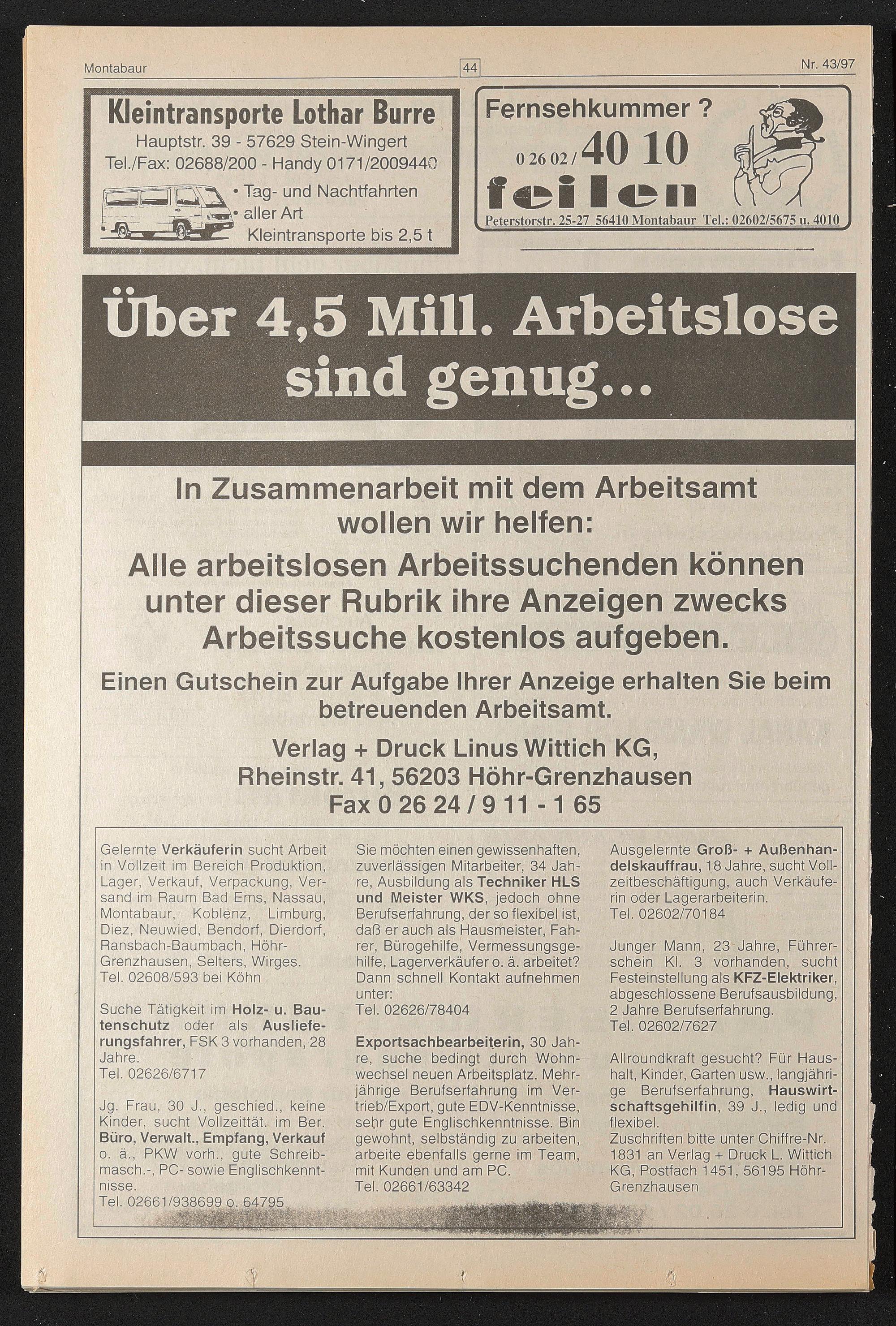 Montabaur 44 Nr. 43/97

Kleintransporte Lothar Burre
Hauptstr. 39 - 57629 Stein-Wingert
Tel./Fax: 02688/200 - Handy 0171/2009440
• Tag- und Nachtfahrten
• aller Art
Kleintransporte bis 2,5 t

Fernsehkummer ?
0 26 02 / 40 10
feilen
Peterstorstr. 25-27 56410 Montabaur Tel.: 02602/5675 u. 4010

Über 4,5 Mill. Arbeitslose sind genug...

In Zusammenarbeit mit dem Arbeitsamt wollen wir helfen:
Alle arbeitslosen Arbeitssuchenden können unter dieser Rubrik ihre Anzeigen zwecks Arbeitssuche kostenlos aufgeben.
Einen Gutschein zur Aufgabe Ihrer Anzeige erhalten Sie beim betreuenden Arbeitsamt.
Verlag + Druck Linus Wittich KG,
Rheinstr. 41, 56203 Höhr-Grenzhausen
Fax 0 26 24 / 9 11 - 1 65

Gelernte Verkäuferin sucht Arbeit in Vollzeit im Bereich Produktion, Lager, Verkauf, Verpackung, Versand im Raum Bad Ems, Nassau, Montabaur, Koblenz, Limburg, Diez, Neuwied, Bendorf, Dierdorf, Ransbach-Baumbach, Höhr-Grenzhausen, Selters, Wirges.
Tel. 02608/593 bei Köhn

Suche Tätigkeit im Holz- u. Bautenschutz oder als Auslieferungsfahrer, FSK 3 vorhanden, 28 Jahre.
Tel. 02626/6717

Jg. Frau, 30 J., geschied., keine Kinder, sucht Vollzeittät. im Ber. Büro, Verwalt., Empfang, Verkauf o. ä., PKW vorh., gute Schreibmasch.-, PC- sowie Englischkenntnisse.
Tel. 02661/938699 o. 64795

Sie möchten einen gewissenhaften, zuverlässigen Mitarbeiter, 34 Jahre, Ausbildung als Techniker HLS und Meister WKS, jedoch ohne Berufserfahrung, der so flexibel ist, daß er auch als Hausmeister, Fahrer, Bürogehilfe, Vermessungsgehilfe, Lagerverkäufer o. ä. arbeitet? Dann schnell Kontakt aufnehmen unter:
Tel. 02626/78404

Exportsachbearbeiterin, 30 Jahre, suche bedingt durch Wohnwechsel neuen Arbeitsplatz. Mehrjährige Berufserfahrung im Vertrieb/Export, gute EDV-Kenntnisse, sehr gute Englischkenntnisse. Bin gewohnt, selbständig zu arbeiten, arbeite ebenfalls gerne im Team, mit Kunden und am PC.
Tel. 02661/63342

Ausgelernte Groß- + Außenhandelskauffrau, 18 Jahre, sucht Vollzeitbeschäftigung, auch Verkäuferin oder Lagerarbeiterin.
Tel. 02602/70184

Junger Mann, 23 Jahre, Führerschein Kl. 3 vorhanden, sucht Festeinstellung als KFZ-Elektriker, abgeschlossene Berufsausbildung, 2 Jahre Berufserfahrung.
Tel. 02602/7627

Allroundkraft gesucht? Für Haushalt, Kinder, Garten usw., langjährige Berufserfahrung, Hauswirtschaftsgehilfin, 39 J., ledig und flexibel.
Zuschriften bitte unter Chiffre-Nr. 1831 an Verlag + Druck L. Wittich KG, Postfach 1451, 56195 Höhr-Grenzhausen